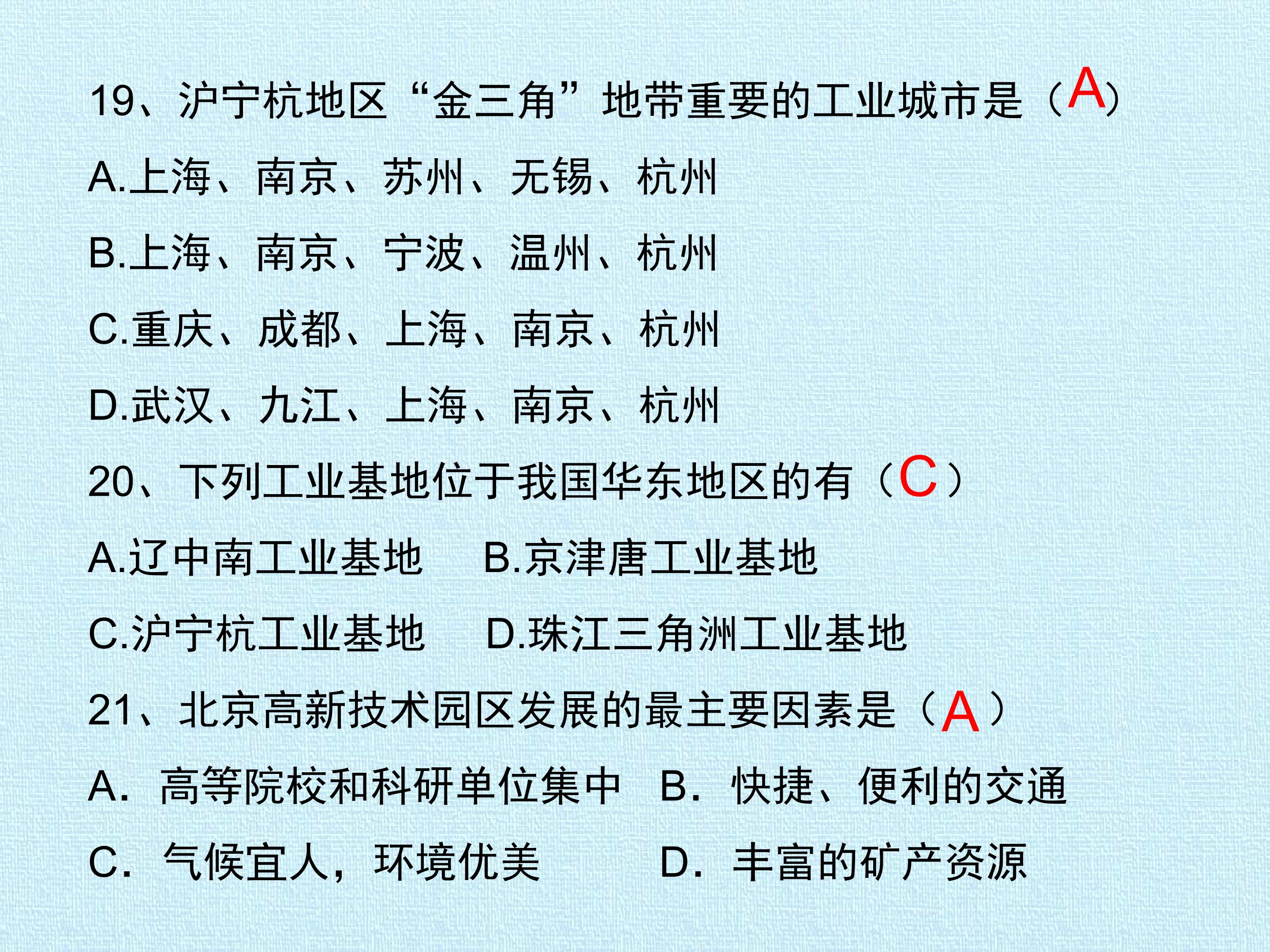 19、沪宁杭地区“金三角”地带重要的工业城市是（A）

A.上海、南京、苏州、无锡、杭州

B.上海、南京、宁波、温州、杭州

C.重庆、成都、上海、南京、杭州

D.武汉、九江、上海、南京、杭州

20、下列工业基地位于我国华东地区的有（C）

A.辽中南工业基地 B.京津唐工业基地

C.沪宁杭工业基地 D.珠江三角洲工业基地

21、北京高新技术园区发展的最主要因素是（A）

A．高等院校和科研单位集中 B．快捷、便利的交通

C．气候宜人，环境优美 D．丰富的矿产资源